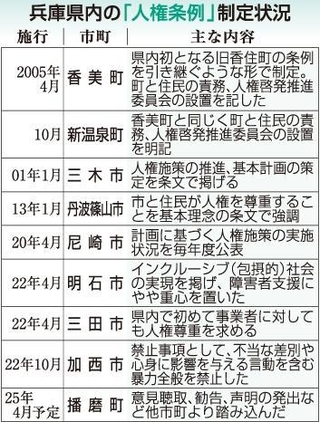 兵庫県内の「人権条例」制定状況

| 施行 | 市町 | 主な内容 |
|---|---|---|
| 2005年4月 | 香美町 | 県内初となる旧香住町の条例を引き継ぐような形で制定。町と住民の責務、人権啓発推進委員会の設置を記した |
| 10月 | 新温泉町 | 香美町と同じく町と住民の責務、人権啓発推進委員会の設置を明記 |
| 01年1月 | 三木市 | 人権施策の推進、基本計画の策定を条文で掲げる |
| 13年1月 | 丹波篠山市 | 市と住民が人権を尊重することを基本理念の条文で強調 |
| 20年4月 | 尼崎市 | 計画に基づく人権施策の実施状況を毎年度公表 |
| 22年4月 | 明石市 | インクルーシブ(包摂的)社会の実現を掲げ、障害者支援にやや重心を置いた |
| 22年4月 | 三田市 | 県内で初めて事業者に対しても人権尊重を求める |
| 22年10月 | 加西市 | 禁止事項として、不当な差別や心身に影響を与える言動を含む暴力全般を禁止した |
| 25年4月予定 | 播磨町 | 意見聴取、勧告、声明の発出など他市町より踏み込んだ |